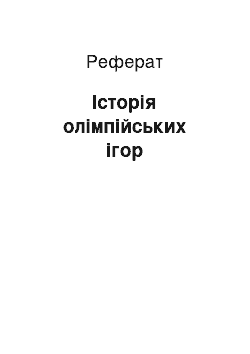 Реферат

Історія олімпійських ігор